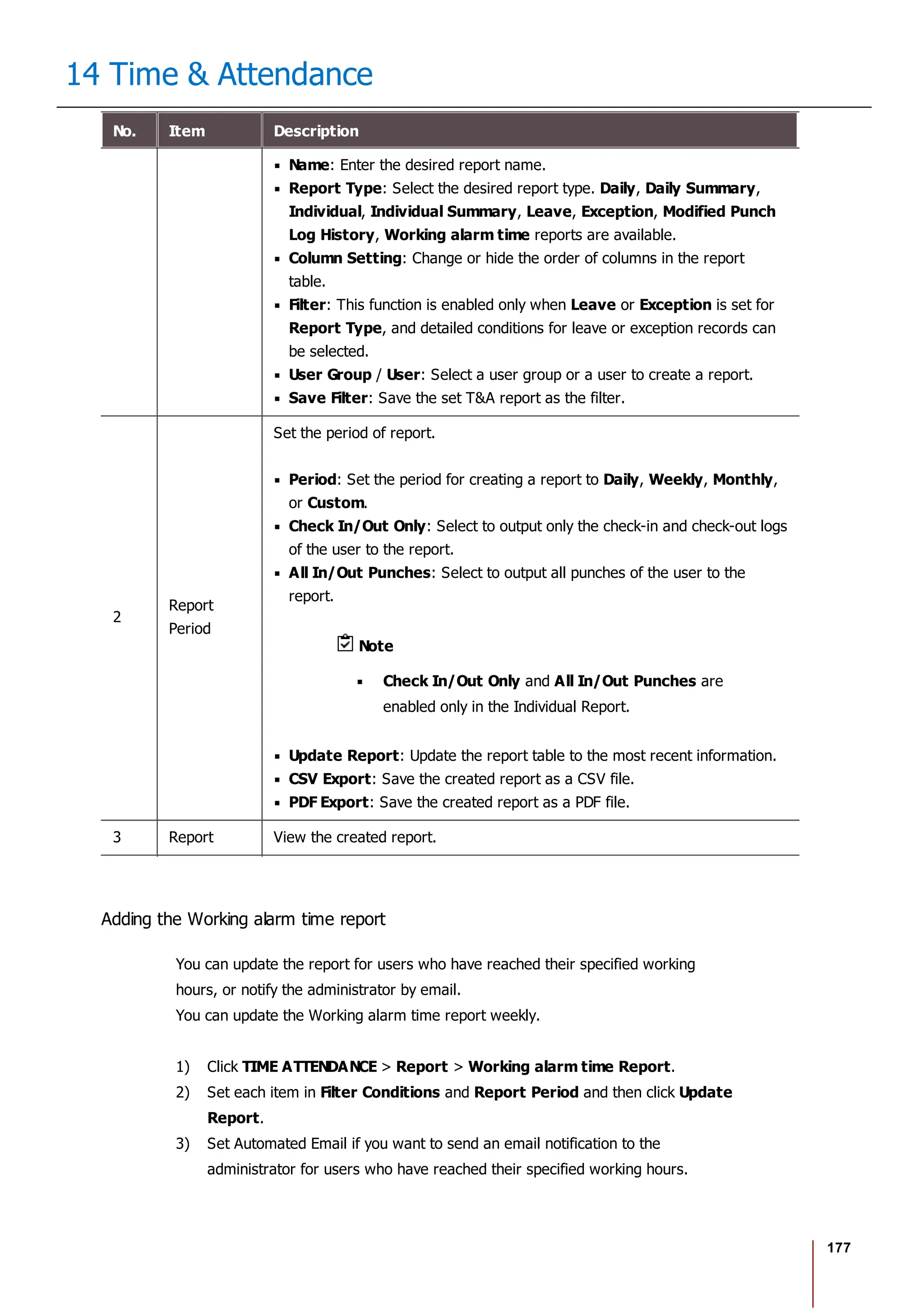 14 Time & Attendance

| No. | Item | Description |
|---|---|---|
| | | ▪ Name: Enter the desired report name. ▪ Report Type: Select the desired report type. Daily, Daily Summary, Individual, Individual Summary, Leave, Exception, Modified Punch Log History, Working alarm time reports are available. ▪ Column Setting: Change or hide the order of columns in the report table. ▪ Filter: This function is enabled only when Leave or Exception is set for Report Type, and detailed conditions for leave or exception records can be selected. ▪ User Group / User: Select a user group or a user to create a report. ▪ Save Filter: Save the set T&A report as the filter. |
| 2 | Report Period | Set the period of report. ▪ Period: Set the period for creating a report to Daily, Weekly, Monthly, or Custom. ▪ Check In/Out Only: Select to output only the check-in and check-out logs of the user to the report. ▪ All In/Out Punches: Select to output all punches of the user to the report. Note ▪ Check In/Out Only and All In/Out Punches are enabled only in the Individual Report. ▪ Update Report: Update the report table to the most recent information. ▪ CSV Export: Save the created report as a CSV file. ▪ PDF Export: Save the created report as a PDF file. |
| 3 | Report | View the created report. |

Adding the Working alarm time report

You can update the report for users who have reached their specified working hours, or notify the administrator by email.
You can update the Working alarm time report weekly.

1) Click TIME ATTENDANCE > Report > Working alarm time Report.
2) Set each item in Filter Conditions and Report Period and then click Update Report.
3) Set Automated Email if you want to send an email notification to the administrator for users who have reached their specified working hours.

177